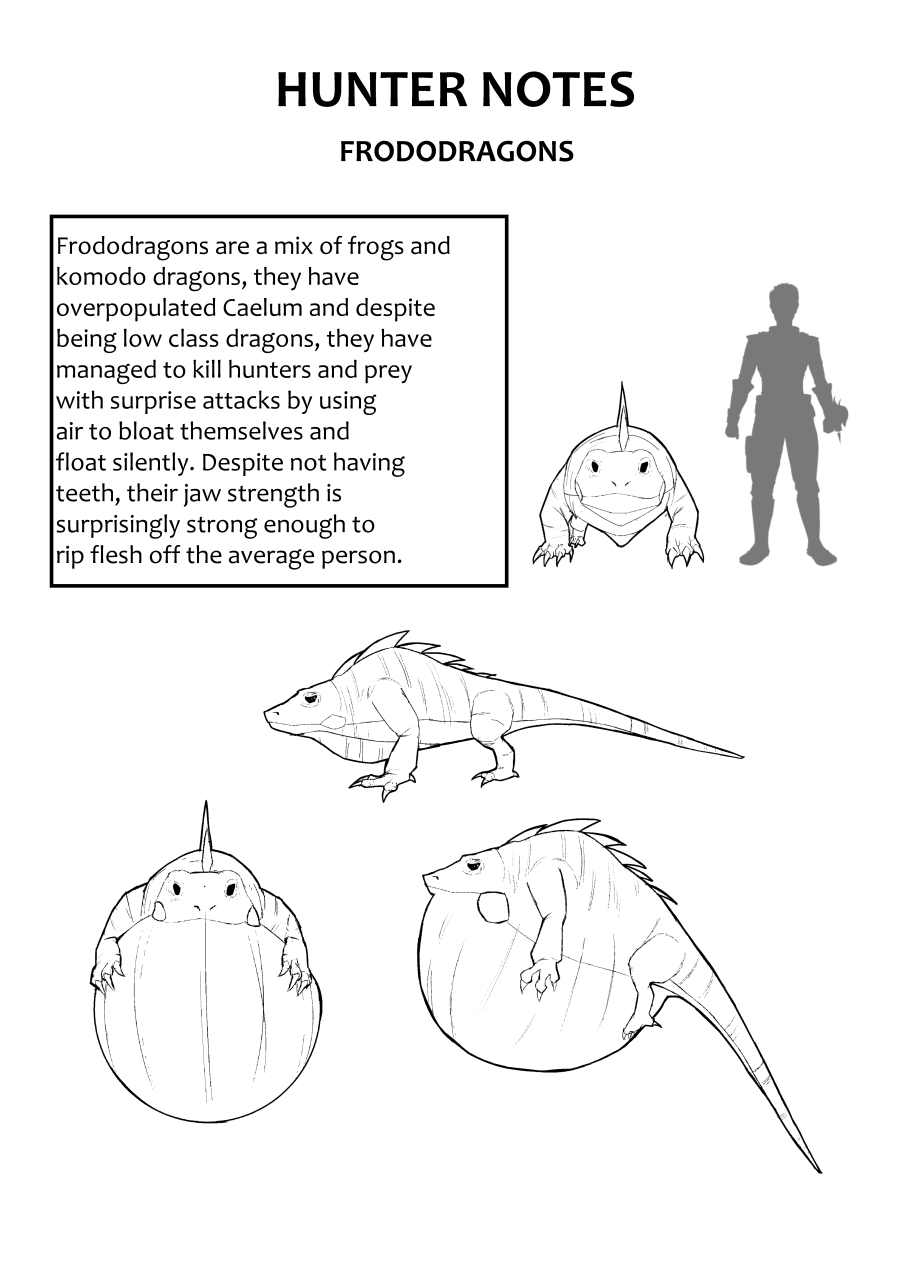 HUNTER NOTES

FRODODRAGONS

Frododragons are a mix of frogs and komodo dragons, they have overpopulated Caelum and despite being low class dragons, they have managed to kill hunters and prey with surprise attacks by using air to bloat themselves and float silently. Despite not having teeth, their jaw strength is surprisingly strong enough to rip flesh off the average person.